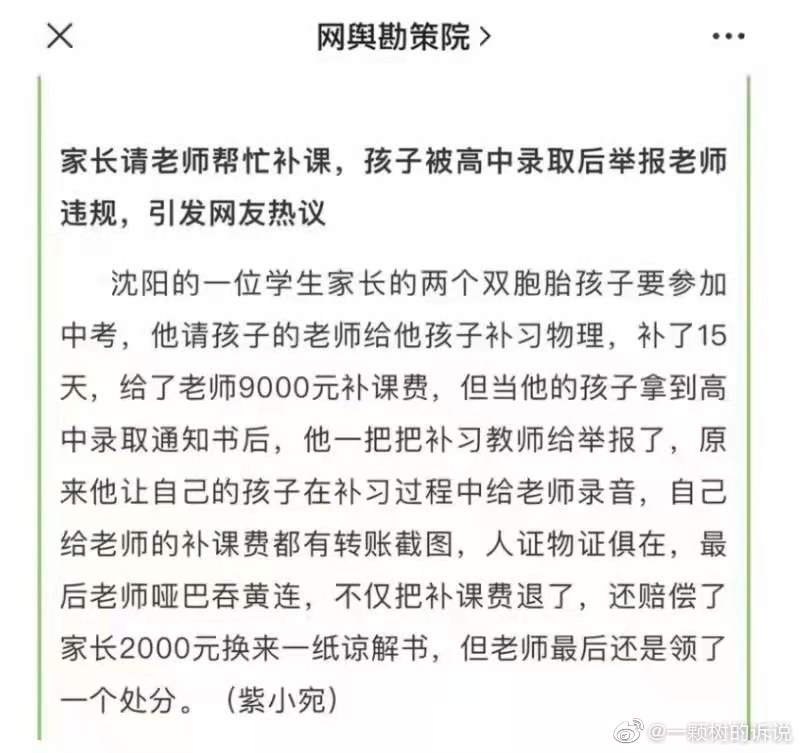 网舆勘策院 >

家长请老师帮忙补课，孩子被高中录取后举报老师违规，引发网友热议

沈阳的一位学生家长的两个双胞胎孩子要参加中考，他请孩子的老师给他孩子补习物理，补了15天，给了老师9000元补课费，但当他的孩子拿到高中录取通知书后，他一把把补习教师给举报了，原来他让自己的孩子在补习过程中给老师录音，自己给老师的补课费都有转账截图，人证物证俱在，最后老师哑巴吞黄连，不仅把补课费退了，还赔偿了家长2000元换来一纸谅解书，但老师最后还是领了一个处分。（紫小宛）

@一颗树的诉说